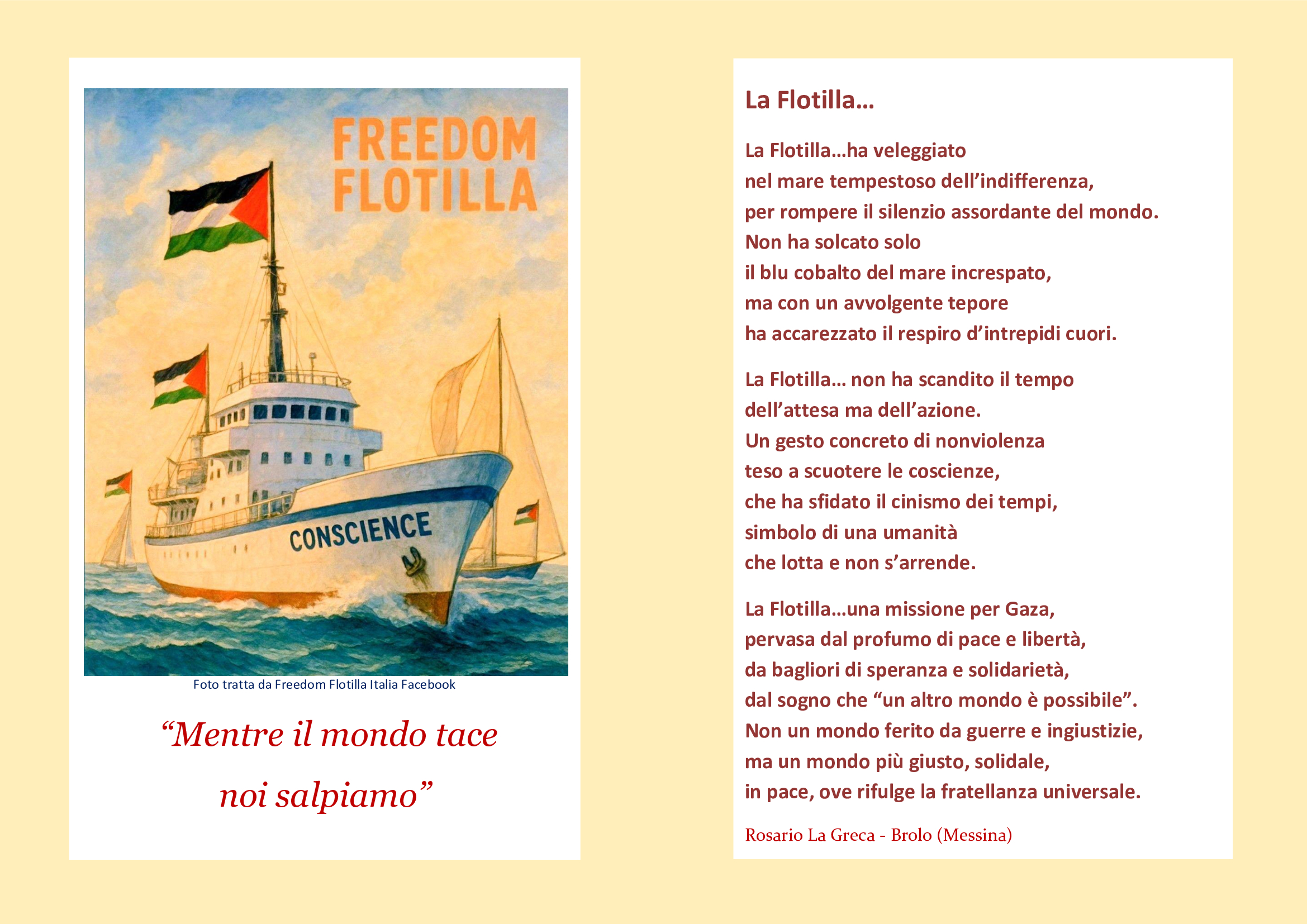 FREEDOM FLOTILLA

CONSCIENCE

Foto tratta da Freedom Flotilla Italia Facebook

“Mentre il mondo tace
noi salpiamo”

La Flotilla…

La Flotilla…ha veleggiato
nel mare tempestoso dell’indifferenza,
per rompere il silenzio assordante del mondo.
Non ha solcato solo
il blu cobalto del mare increspato,
ma con un avvolgente tepore
ha accarezzato il respiro d’intrepidi cuori.

La Flotilla… non ha scandito il tempo
dell’attesa ma dell’azione.
Un gesto concreto di nonviolenza
teso a scuotere le coscienze,
che ha sfidato il cinismo dei tempi,
simbolo di una umanità
che lotta e non s’arrende.

La Flotilla…una missione per Gaza,
pervasa dal profumo di pace e libertà,
da bagliori di speranza e solidarietà,
dal sogno che “un altro mondo è possibile”.
Non un mondo ferito da guerre e ingiustizie,
ma un mondo più giusto, solidale,
in pace, ove rifulge la fratellanza universale.

Rosario La Greca - Brolo (Messina)